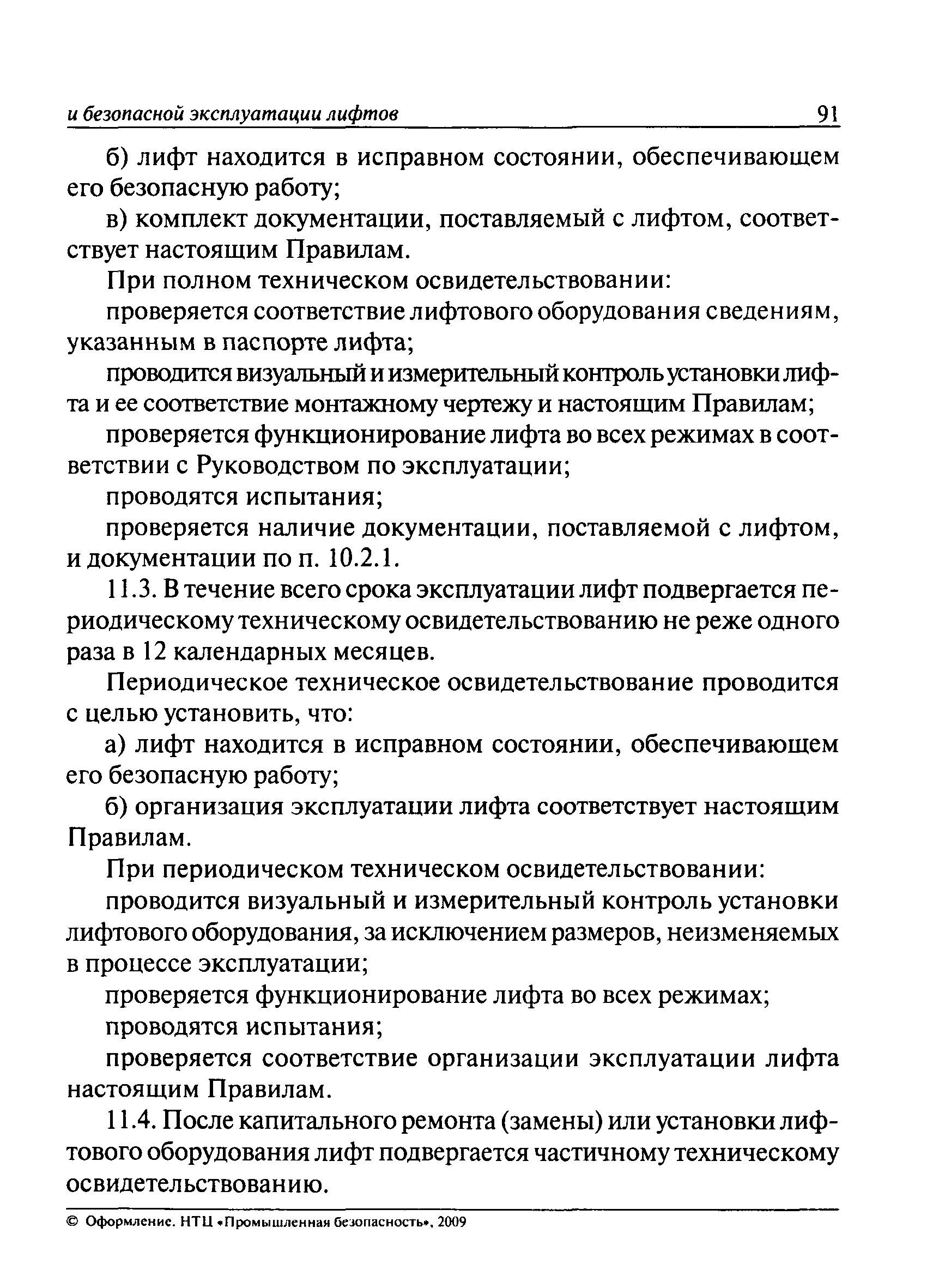 и безопасной эксплуатации лифтов 91

б) лифт находится в исправном состоянии, обеспечивающем его безопасную работу;

в) комплект документации, поставляемый с лифтом, соответствует настоящим Правилам.

При полном техническом освидетельствовании:

проверяется соответствие лифтового оборудования сведениям, указанным в паспорте лифта;

проводится визуальный и измерительный контроль установки лифта и ее соответствие монтажному чертежу и настоящим Правилам;

проверяется функционирование лифта во всех режимах в соответствии с Руководством по эксплуатации;

проводятся испытания;

проверяется наличие документации, поставляемой с лифтом, и документации по п. 10.2.1.

11.3. В течение всего срока эксплуатации лифт подвергается периодическому техническому освидетельствованию не реже одного раза в 12 календарных месяцев.

Периодическое техническое освидетельствование проводится с целью установить, что:

а) лифт находится в исправном состоянии, обеспечивающем его безопасную работу;

б) организация эксплуатации лифта соответствует настоящим Правилам.

При периодическом техническом освидетельствовании:

проводится визуальный и измерительный контроль установки лифтового оборудования, за исключением размеров, неизменяемых в процессе эксплуатации;

проверяется функционирование лифта во всех режимах;

проводятся испытания;

проверяется соответствие организации эксплуатации лифта настоящим Правилам.

11.4. После капитального ремонта (замены) или установки лифтового оборудования лифт подвергается частичному техническому освидетельствованию.

© Оформление. НТЦ «Промышленная безопасность», 2009